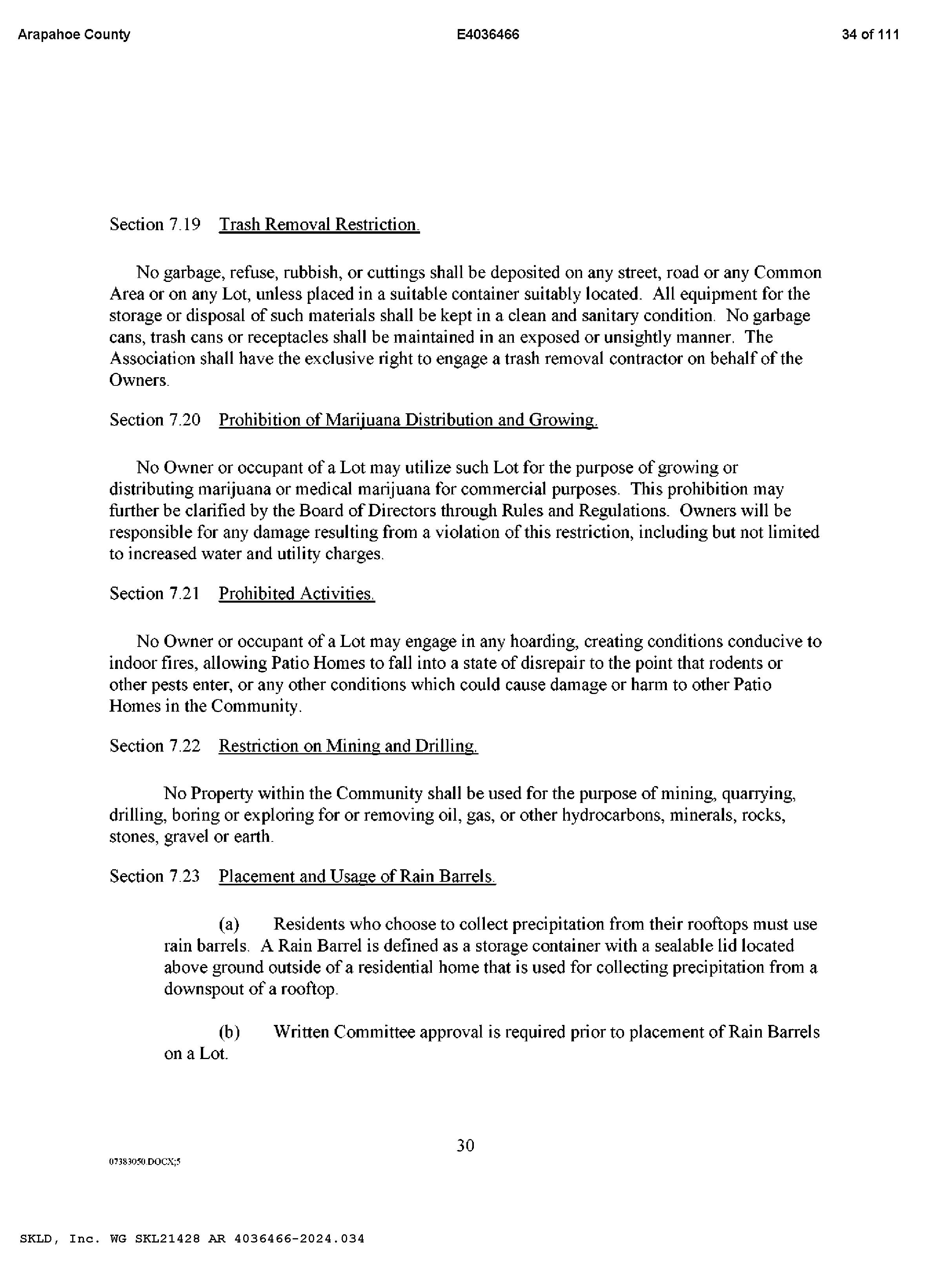 Arapahoe County E4036466 34 of 111

Section 7.19 Trash Removal Restriction.

No garbage, refuse, rubbish, or cuttings shall be deposited on any street, road or any Common Area or on any Lot, unless placed in a suitable container suitably located. All equipment for the storage or disposal of such materials shall be kept in a clean and sanitary condition. No garbage cans, trash cans or receptacles shall be maintained in an exposed or unsightly manner. The Association shall have the exclusive right to engage a trash removal contractor on behalf of the Owners.

Section 7.20 Prohibition of Marijuana Distribution and Growing.

No Owner or occupant of a Lot may utilize such Lot for the purpose of growing or distributing marijuana or medical marijuana for commercial purposes. This prohibition may further be clarified by the Board of Directors through Rules and Regulations. Owners will be responsible for any damage resulting from a violation of this restriction, including but not limited to increased water and utility charges.

Section 7.21 Prohibited Activities.

No Owner or occupant of a Lot may engage in any hoarding, creating conditions conducive to indoor fires, allowing Patio Homes to fall into a state of disrepair to the point that rodents or other pests enter, or any other conditions which could cause damage or harm to other Patio Homes in the Community.

Section 7.22 Restriction on Mining and Drilling.

No Property within the Community shall be used for the purpose of mining, quarrying, drilling, boring or exploring for or removing oil, gas, or other hydrocarbons, minerals, rocks, stones, gravel or earth.

Section 7.23 Placement and Usage of Rain Barrels.

(a) Residents who choose to collect precipitation from their rooftops must use rain barrels. A Rain Barrel is defined as a storage container with a sealable lid located above ground outside of a residential home that is used for collecting precipitation from a downspout of a rooftop.

(b) Written Committee approval is required prior to placement of Rain Barrels on a Lot.

30

07383050.DOCX;5

SKLD, Inc. WG SKL21428 AR 4036466-2024.034